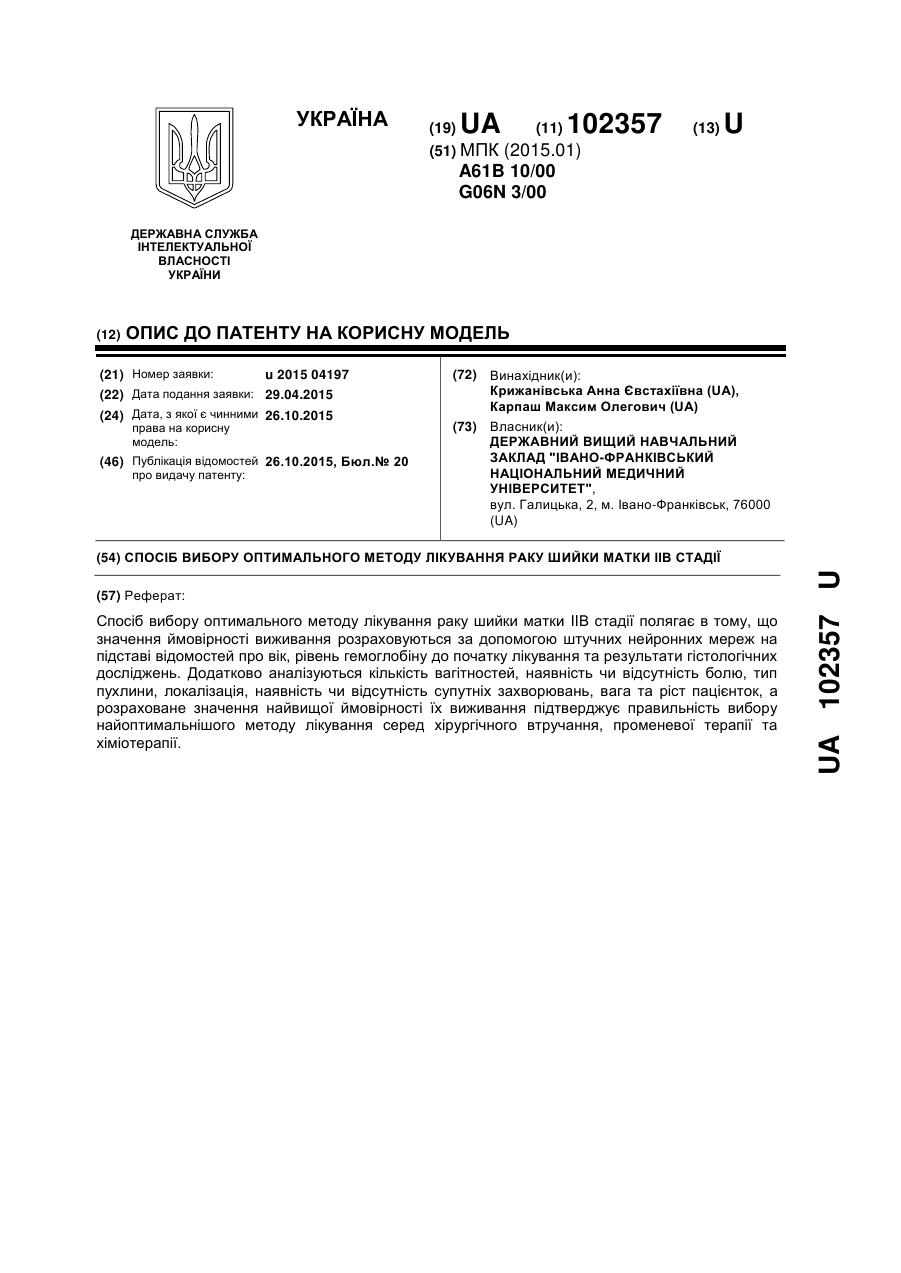 УКРАЇНА

(19) UA (11) 102357 (13) U

(51) МПК (2015.01)
A61B 10/00
G06N 3/00

ДЕРЖАВНА СЛУЖБА ІНТЕЛЕКТУАЛЬНОЇ ВЛАСНОСТІ УКРАЇНИ

(12) ОПИС ДО ПАТЕНТУ НА КОРИСНУ МОДЕЛЬ

(21) Номер заявки: u 2015 04197

(22) Дата подання заявки: 29.04.2015

(24) Дата, з якої є чинними права на корисну модель: 26.10.2015

(46) Публікація відомостей про видачу патенту: 26.10.2015, Бюл.№ 20

(72) Винахідник(и):
Крижанівська Анна Євстахіївна (UA),
Карпаш Максим Олегович (UA)

(73) Власник(и):
ДЕРЖАВНИЙ ВИЩИЙ НАВЧАЛЬНИЙ ЗАКЛАД "ІВАНО-ФРАНКІВСЬКИЙ НАЦІОНАЛЬНИЙ МЕДИЧНИЙ УНІВЕРСИТЕТ",
вул. Галицька, 2, м. Івано-Франківськ, 76000 (UA)

(54) СПОСІБ ВИБОРУ ОПТИМАЛЬНОГО МЕТОДУ ЛІКУВАННЯ РАКУ ШИЙКИ МАТКИ IIB СТАДІЇ

(57) Реферат:

Спосіб вибору оптимального методу лікування раку шийки матки IIB стадії полягає в тому, що значення ймовірності виживання розраховуються за допомогою штучних нейронних мереж на підставі відомостей про вік, рівень гемоглобіну до початку лікування та результати гістологічних досліджень. Додатково аналізуються кількість вагітностей, наявність чи відсутність болю, тип пухлини, локалізація, наявність чи відсутність супутніх захворювань, вага та ріст пацієнток, а розраховане значення найвищої ймовірності їх виживання підтверджує правильність вибору найоптимальнішого методу лікування серед хірургічного втручання, променевої терапії та хіміотерапії.

UA 102357 U